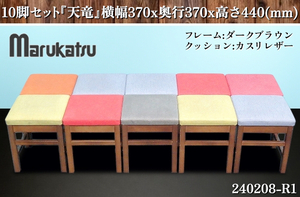 10脚セット『天竜』横幅370x奥行370x高さ440(mm)

Marukatsu

フレーム:ダークブラウン
クッション:カスリレザー

240208-R1